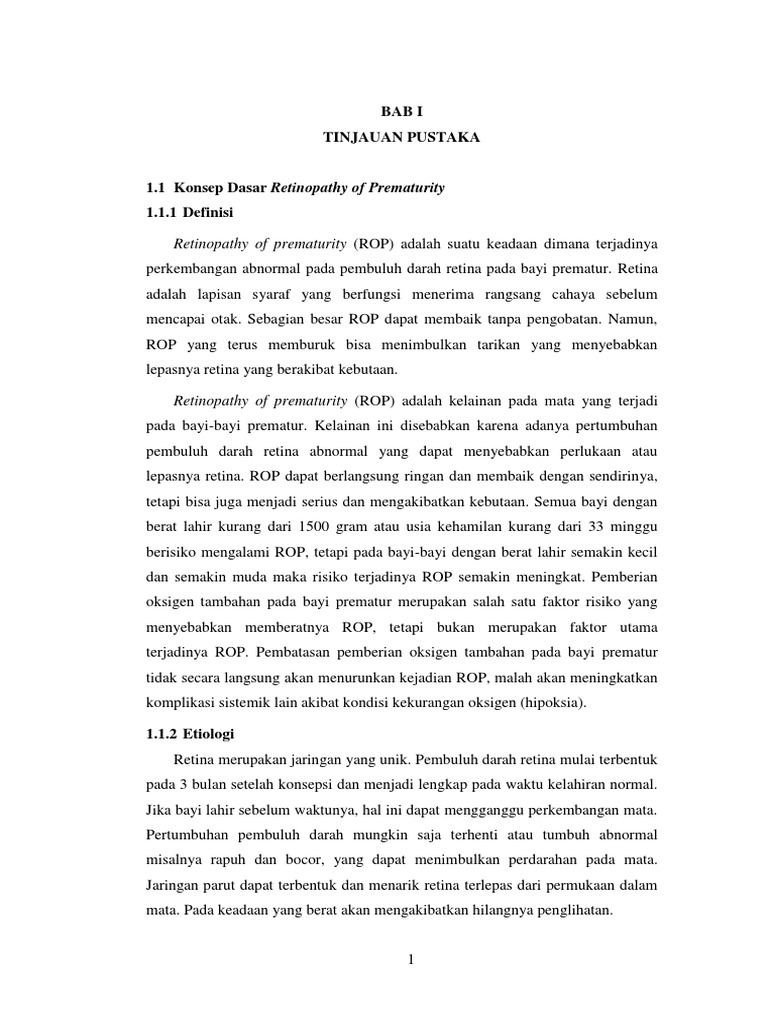 BAB I
TINJAUAN PUSTAKA

1.1 Konsep Dasar Retinopathy of Prematurity

1.1.1 Definisi

Retinopathy of prematurity (ROP) adalah suatu keadaan dimana terjadinya perkembangan abnormal pada pembuluh darah retina pada bayi prematur. Retina adalah lapisan syaraf yang berfungsi menerima rangsang cahaya sebelum mencapai otak. Sebagian besar ROP dapat membaik tanpa pengobatan. Namun, ROP yang terus memburuk bisa menimbulkan tarikan yang menyebabkan lepasnya retina yang berakibat kebutaan.

Retinopathy of prematurity (ROP) adalah kelainan pada mata yang terjadi pada bayi-bayi prematur. Kelainan ini disebabkan karena adanya pertumbuhan pembuluh darah retina abnormal yang dapat menyebabkan perlukaan atau lepasnya retina. ROP dapat berlangsung ringan dan membaik dengan sendirinya, tetapi bisa juga menjadi serius dan mengakibatkan kebutaan. Semua bayi dengan berat lahir kurang dari 1500 gram atau usia kehamilan kurang dari 33 minggu berisiko mengalami ROP, tetapi pada bayi-bayi dengan berat lahir semakin kecil dan semakin muda maka risiko terjadinya ROP semakin meningkat. Pemberian oksigen tambahan pada bayi prematur merupakan salah satu faktor risiko yang menyebabkan memberatnya ROP, tetapi bukan merupakan faktor utama terjadinya ROP. Pembatasan pemberian oksigen tambahan pada bayi prematur tidak secara langsung akan menurunkan kejadian ROP, malah akan meningkatkan komplikasi sistemik lain akibat kondisi kekurangan oksigen (hipoksia).

1.1.2 Etiologi

Retina merupakan jaringan yang unik. Pembuluh darah retina mulai terbentuk pada 3 bulan setelah konsepsi dan menjadi lengkap pada waktu kelahiran normal. Jika bayi lahir sebelum waktunya, hal ini dapat mengganggu perkembangan mata. Pertumbuhan pembuluh darah mungkin saja terhenti atau tumbuh abnormal misalnya rapuh dan bocor, yang dapat menimbulkan perdarahan pada mata. Jaringan parut dapat terbentuk dan menarik retina terlepas dari permukaan dalam mata. Pada keadaan yang berat akan mengakibatkan hilangnya penglihatan.

1